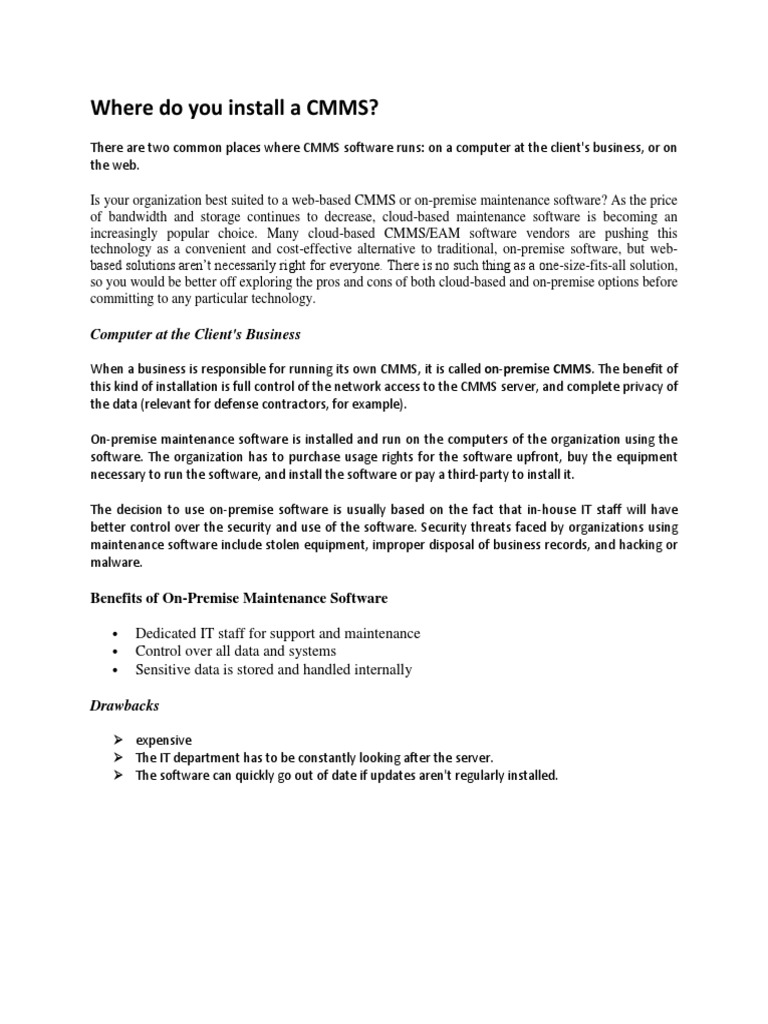 Where do you install a CMMS?

There are two common places where CMMS software runs: on a computer at the client's business, or on the web.

Is your organization best suited to a web-based CMMS or on-premise maintenance software? As the price of bandwidth and storage continues to decrease, cloud-based maintenance software is becoming an increasingly popular choice. Many cloud-based CMMS/EAM software vendors are pushing this technology as a convenient and cost-effective alternative to traditional, on-premise software, but web-based solutions aren't necessarily right for everyone. There is no such thing as a one-size-fits-all solution, so you would be better off exploring the pros and cons of both cloud-based and on-premise options before committing to any particular technology.

Computer at the Client's Business

When a business is responsible for running its own CMMS, it is called on-premise CMMS. The benefit of this kind of installation is full control of the network access to the CMMS server, and complete privacy of the data (relevant for defense contractors, for example).

On-premise maintenance software is installed and run on the computers of the organization using the software. The organization has to purchase usage rights for the software upfront, buy the equipment necessary to run the software, and install the software or pay a third-party to install it.

The decision to use on-premise software is usually based on the fact that in-house IT staff will have better control over the security and use of the software. Security threats faced by organizations using maintenance software include stolen equipment, improper disposal of business records, and hacking or malware.

Benefits of On-Premise Maintenance Software

• Dedicated IT staff for support and maintenance
• Control over all data and systems
• Sensitive data is stored and handled internally

Drawbacks

➢ expensive
➢ The IT department has to be constantly looking after the server.
➢ The software can quickly go out of date if updates aren't regularly installed.